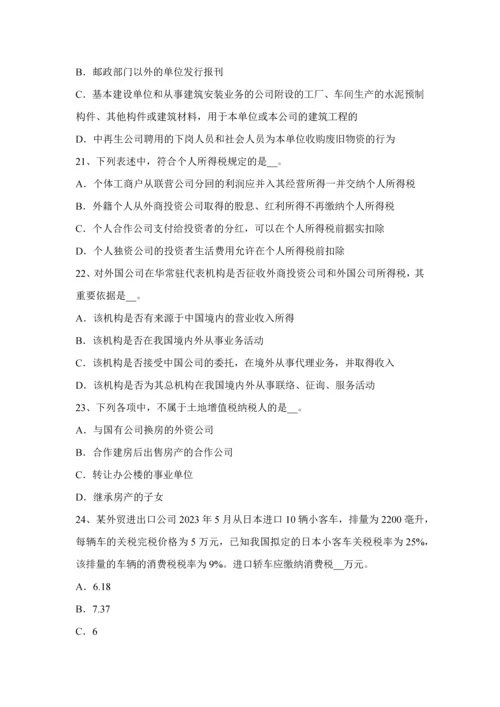 B．邮政部门以外的单位发行报刊

C．基本建设单位和从事建筑安装业务的公司附设的工厂、车间生产的水泥预制构件、其他构件或建筑材料，用于本单位或本公司的建筑工程的

D．中再生公司聘用的下岗人员和社会人员为本单位收购废旧物资的行为

21、下列表述中，符合个人所得税规定的是__。

A．个体工商户从联营公司分回的利润应并入其经营所得一并交纳个人所得税

B．外籍个人从外商投资公司取得的股息、红利所得不再缴纳个人所得税

C．个人合作公司支付给投资者的分红，可以在个人所得税前据实扣除

D．个人独资公司的投资者生活费用允许在个人所得税前扣除

22、对外国公司在华常驻代表机构是否征收外商投资公司和外国公司所得税，其重要依据是__。

A．该机构是否有来源于中国境内的营业收入所得

B．该机构是否在我国境内外从事业务活动

C．该机构是否接受中国公司的委托，在境外从事代理业务，并取得收入

D．该机构是否为其总机构在我国境内外从事联络、征询、服务活动

23、下列各项中，不属于土地增值税纳税人的是__。

A．与国有公司换房的外资公司

B．合作建房后出售房产的合作公司

C．转让办公楼的事业单位

D．继承房产的子女

24、某外贸进出口公司 2023 年 5 月从日本进口 10 辆小客车，排量为 2200 毫升，每辆车的关税完税价格为 5 万元，已知我国拟定的日本小客车关税税率为 25%，该排量的车辆的消费税税率为 9%。进口轿车应缴纳消费税__万元。

A．6.18

B．7.37

C．6